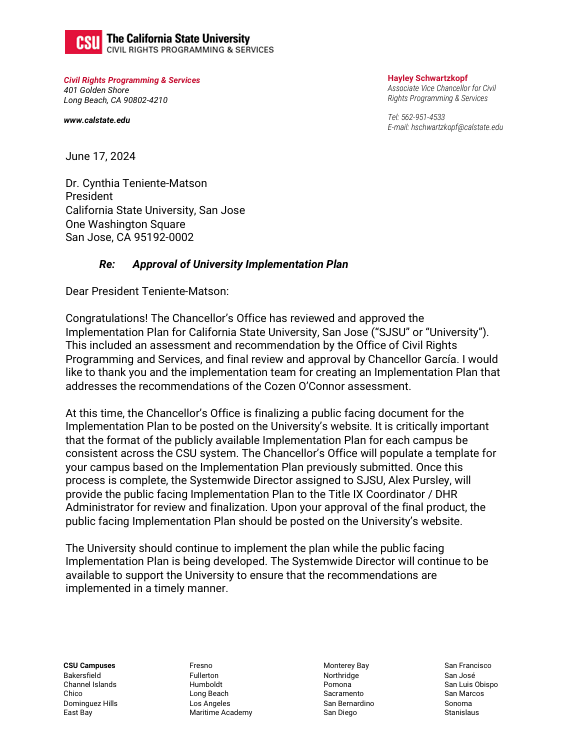 CSU The California State University
CIVIL RIGHTS PROGRAMMING & SERVICES

Civil Rights Programming & Services
401 Golden Shore
Long Beach, CA 90802-4210

www.calstate.edu

Hayley Schwartzkopf
Associate Vice Chancellor for Civil Rights Programming & Services

Tel: 562-951-4533
E-mail: hschwartzkopf@calstate.edu

June 17, 2024

Dr. Cynthia Teniente-Matson
President
California State University, San Jose
One Washington Square
San Jose, CA 95192-0002

Re: Approval of University Implementation Plan

Dear President Teniente-Matson:

Congratulations! The Chancellor's Office has reviewed and approved the Implementation Plan for California State University, San Jose ("SJSU" or "University"). This included an assessment and recommendation by the Office of Civil Rights Programming and Services, and final review and approval by Chancellor García. I would like to thank you and the implementation team for creating an Implementation Plan that addresses the recommendations of the Cozen O'Connor assessment.

At this time, the Chancellor's Office is finalizing a public facing document for the Implementation Plan to be posted on the University's website. It is critically important that the format of the publicly available Implementation Plan for each campus be consistent across the CSU system. The Chancellor's Office will populate a template for your campus based on the Implementation Plan previously submitted. Once this process is complete, the Systemwide Director assigned to SJSU, Alex Pursley, will provide the public facing Implementation Plan to the Title IX Coordinator / DHR Administrator for review and finalization. Upon your approval of the final product, the public facing Implementation Plan should be posted on the University's website.

The University should continue to implement the plan while the public facing Implementation Plan is being developed. The Systemwide Director will continue to be available to support the University to ensure that the recommendations are implemented in a timely manner.

CSU Campuses
Bakersfield
Channel Islands
Chico
Dominguez Hills
East Bay

Fresno
Fullerton
Humboldt
Long Beach
Los Angeles
Maritime Academy

Monterey Bay
Northridge
Pomona
Sacramento
San Bernardino
San Diego

San Francisco
San José
San Luis Obispo
San Marcos
Sonoma
Stanislaus